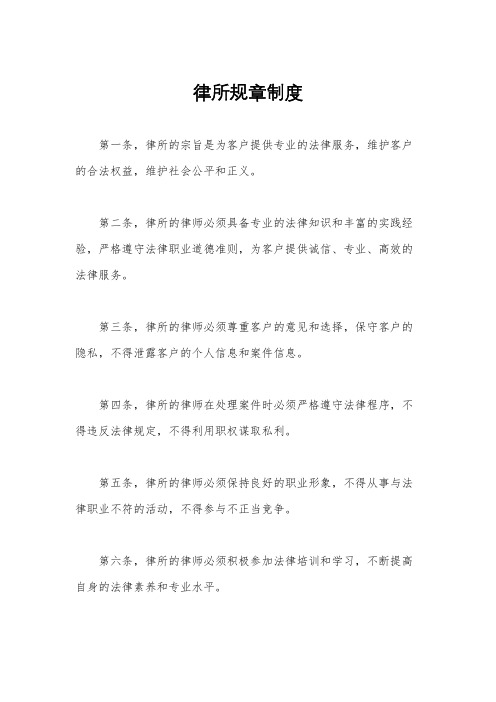 律所规章制度

第一条，律所的宗旨是为客户提供专业的法律服务，维护客户的合法权益，维护社会公平和正义。

第二条，律所的律师必须具备专业的法律知识和丰富的实践经验，严格遵守法律职业道德准则，为客户提供诚信、专业、高效的法律服务。

第三条，律所的律师必须尊重客户的意见和选择，保守客户的隐私，不得泄露客户的个人信息和案件信息。

第四条，律所的律师在处理案件时必须严格遵守法律程序，不得违反法律规定，不得利用职权谋取私利。

第五条，律所的律师必须保持良好的职业形象，不得从事与法律职业不符的活动，不得参与不正当竞争。

第六条，律所的律师必须积极参加法律培训和学习，不断提高自身的法律素养和专业水平。